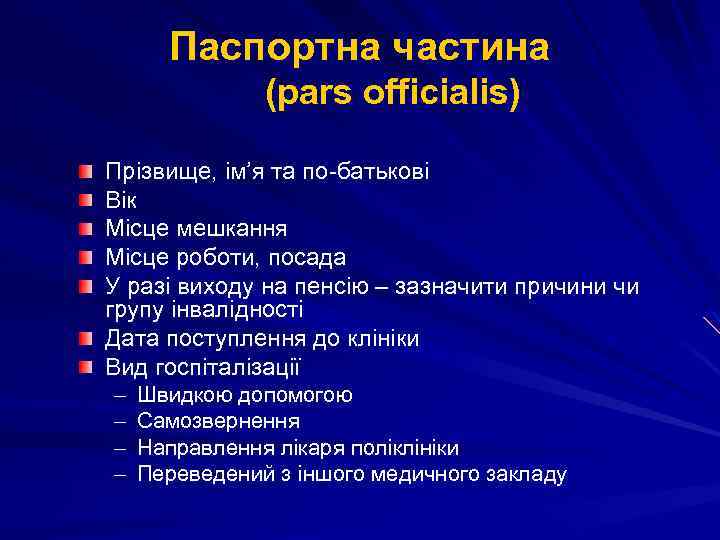 Паспортна частина
(pars officialis)

Прізвище, ім’я та по-батькові
Вік
Місце мешкання
Місце роботи, посада
У разі виходу на пенсію – зазначити причини чи групу інвалідності
Дата поступлення до клініки
Вид госпіталізації
– Швидкою допомогою
– Самозвернення
– Направлення лікаря поліклініки
– Переведений з іншого медичного закладу